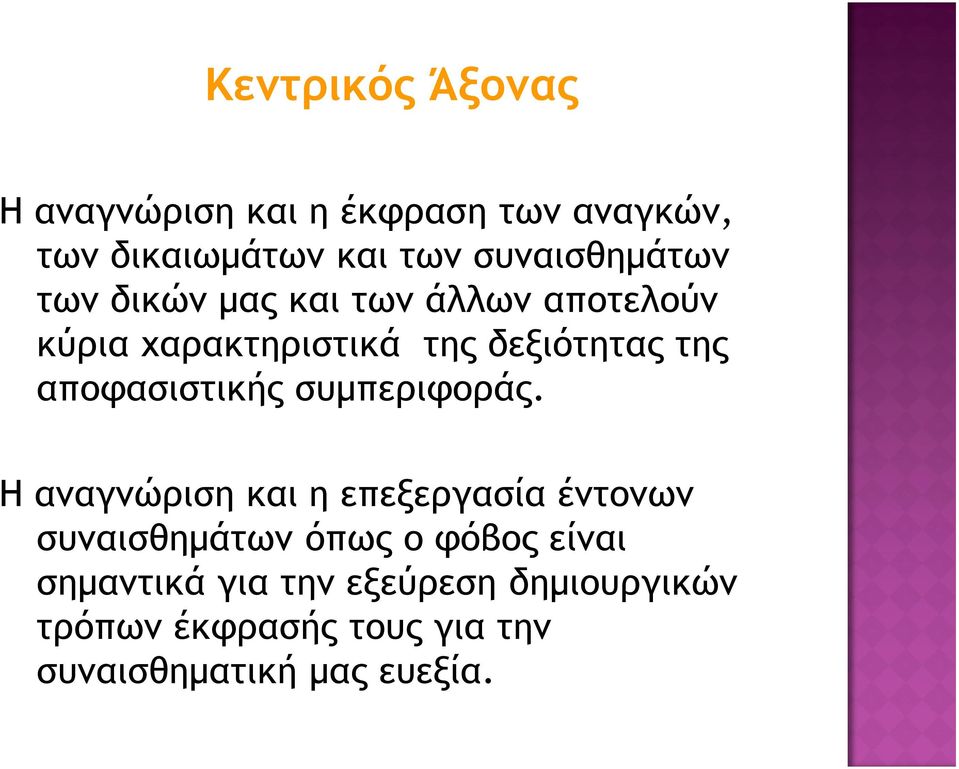 Κεντρικός Άξονας

Η αναγνώριση και η έκφραση των αναγκών, των δικαιωμάτων και των συναισθημάτων των δικών μας και των άλλων αποτελούν κύρια χαρακτηριστικά της δεξιότητας της αποφασιστικής συμπεριφοράς.

Η αναγνώριση και η επεξεργασία έντονων συναισθημάτων όπως ο φόβος είναι σημαντικά για την εξεύρεση δημιουργικών τρόπων έκφρασής τους για την συναισθηματική μας ευεξία.